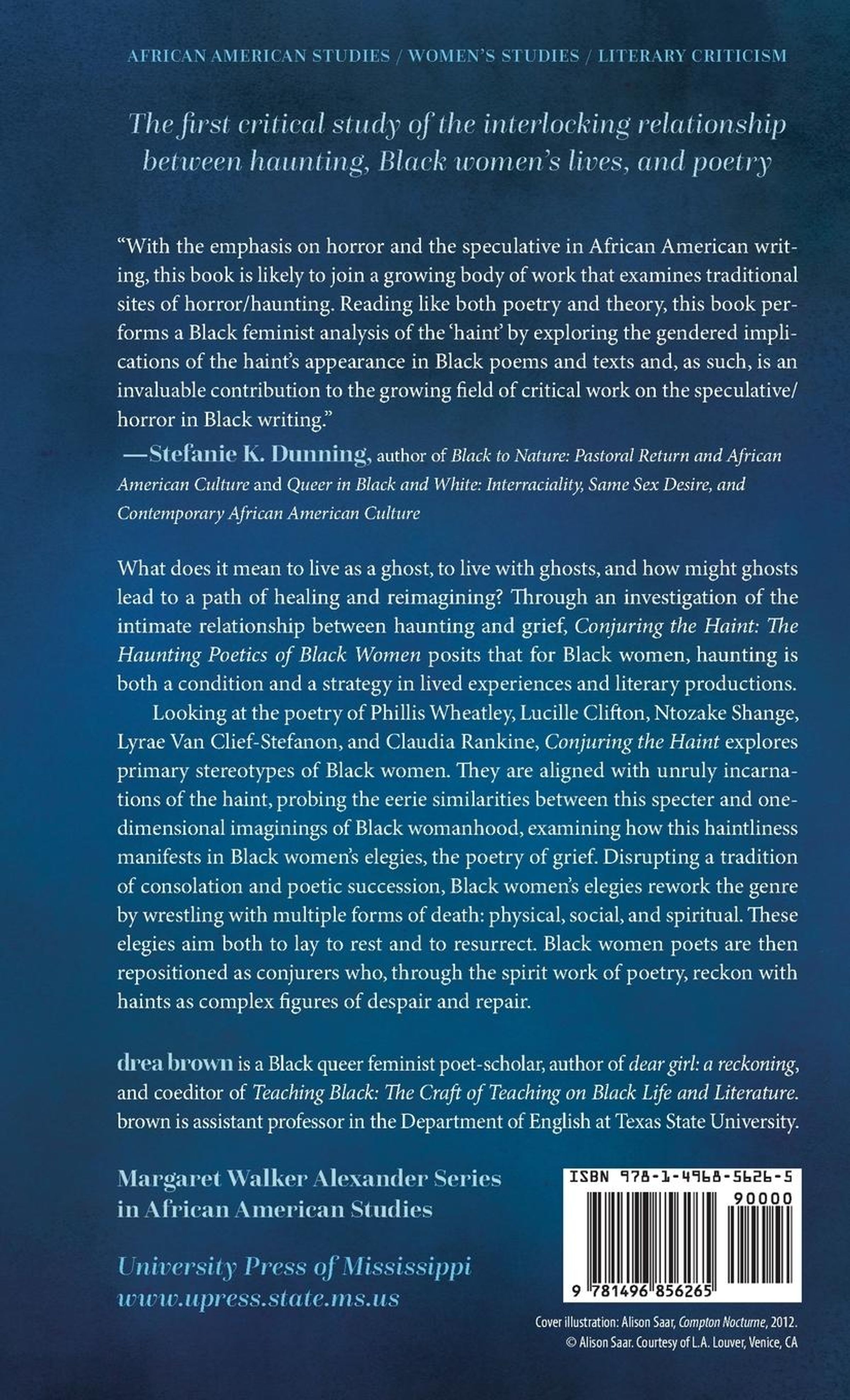 AFRICAN AMERICAN STUDIES / WOMEN'S STUDIES / LITERARY CRITICISM

The first critical study of the interlocking relationship between haunting, Black women's lives, and poetry

"With the emphasis on horror and the speculative in African American writing, this book is likely to join a growing body of work that examines traditional sites of horror/haunting. Reading like both poetry and theory, this book performs a Black feminist analysis of the 'haint' by exploring the gendered implications of the haint's appearance in Black poems and texts and, as such, is an invaluable contribution to the growing field of critical work on the speculative/horror in Black writing."
—Stefanie K. Dunning, author of Black to Nature: Pastoral Return and African American Culture and Queer in Black and White: Interraciality, Same Sex Desire, and Contemporary African American Culture

What does it mean to live as a ghost, to live with ghosts, and how might ghosts lead to a path of healing and reimagining? Through an investigation of the intimate relationship between haunting and grief, Conjuring the Haint: The Haunting Poetics of Black Women posits that for Black women, haunting is both a condition and a strategy in lived experiences and literary productions.

Looking at the poetry of Phillis Wheatley, Lucille Clifton, Ntozake Shange, Lyrae Van Clief-Stefanon, and Claudia Rankine, Conjuring the Haint explores primary stereotypes of Black women. They are aligned with unruly incarnations of the haint, probing the eerie similarities between this specter and one-dimensional imaginings of Black womanhood, examining how this haintliness manifests in Black women's elegies, the poetry of grief. Disrupting a tradition of consolation and poetic succession, Black women's elegies rework the genre by wrestling with multiple forms of death: physical, social, and spiritual. These elegies aim both to lay to rest and to resurrect. Black women poets are then repositioned as conjurers who, through the spirit work of poetry, reckon with haints as complex figures of despair and repair.

drea brown is a Black queer feminist poet-scholar, author of dear girl: a reckoning, and coeditor of Teaching Black: The Craft of Teaching on Black Life and Literature. brown is assistant professor in the Department of English at Texas State University.

Margaret Walker Alexander Series in African American Studies

University Press of Mississippi
www.upress.state.ms.us

ISBN 978-1-4968-5626-5
90000
9 781496 856265

Cover illustration: Alison Saar, Compton Nocturne, 2012.
© Alison Saar. Courtesy of L.A. Louver, Venice, CA